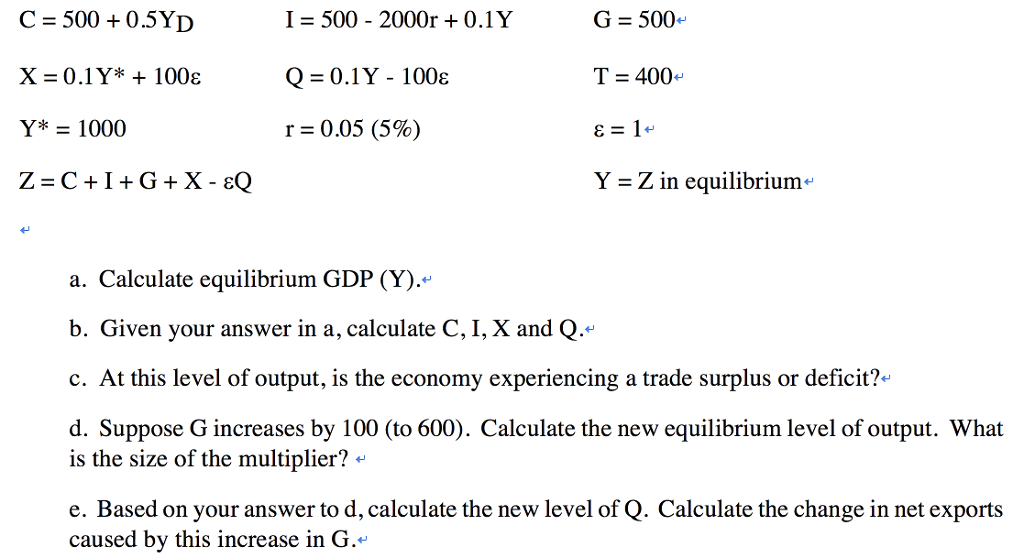 $C = 500 + 0.5Y_D$ $I = 500 - 2000r + 0.1Y$ $G = 500$

$X = 0.1Y^* + 100\varepsilon$ $Q = 0.1Y - 100\varepsilon$ $T = 400$

$Y^* = 1000$ $r = 0.05$ (5%) $\varepsilon = 1$

$Z = C + I + G + X - \varepsilon Q$ $Y = Z$ in equilibrium

a. Calculate equilibrium GDP (Y).

b. Given your answer in a, calculate C, I, X and Q.

c. At this level of output, is the economy experiencing a trade surplus or deficit?

d. Suppose G increases by 100 (to 600). Calculate the new equilibrium level of output. What is the size of the multiplier?

e. Based on your answer to d, calculate the new level of Q. Calculate the change in net exports caused by this increase in G.